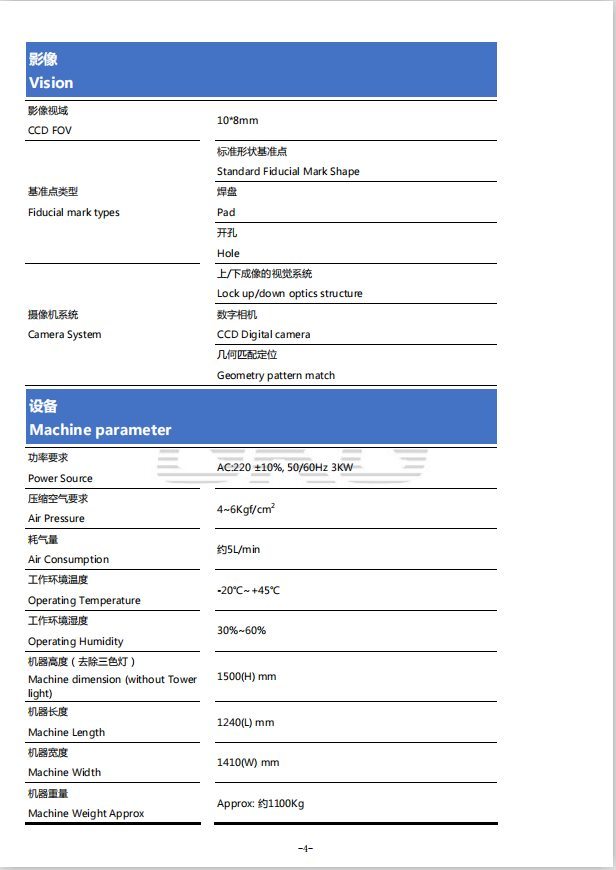 影像
Vision

| | |
|---|---|
| 影像视域 CCD FOV | 10*8mm |
| 基准点类型 Fiducial mark types | 标准形状基准点 Standard Fiducial Mark Shape |
| | 焊盘 Pad |
| | 开孔 Hole |
| 摄像机系统 Camera System | 上/下成像的视觉系统 Lock up/down optics structure |
| | 数字相机 CCD Digital camera |
| | 几何匹配定位 Geometry pattern match |

设备
Machine parameter

| | |
|---|---|
| 功率要求 Power Source | AC:220 ±10%, 50/60Hz 3KW |
| 压缩空气要求 Air Pressure | 4~6Kgf/cm$^2$ |
| 耗气量 Air Consumption | 约5L/min |
| 工作环境温度 Operating Temperature | -20℃~+45℃ |
| 工作环境湿度 Operating Humidity | 30%~60% |
| 机器高度（去除三色灯） Machine dimension (without Tower light) | 1500(H) mm |
| 机器长度 Machine Length | 1240(L) mm |
| 机器宽度 Machine Width | 1410(W) mm |
| 机器重量 Machine Weight Approx | Approx: 约1100Kg |

-4-